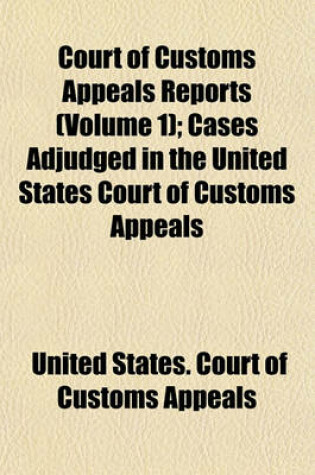 Court of Customs Appeals Reports (Volume 1); Cases Adjudged in the United States Court of Customs Appeals

United States. Court of Customs Appeals